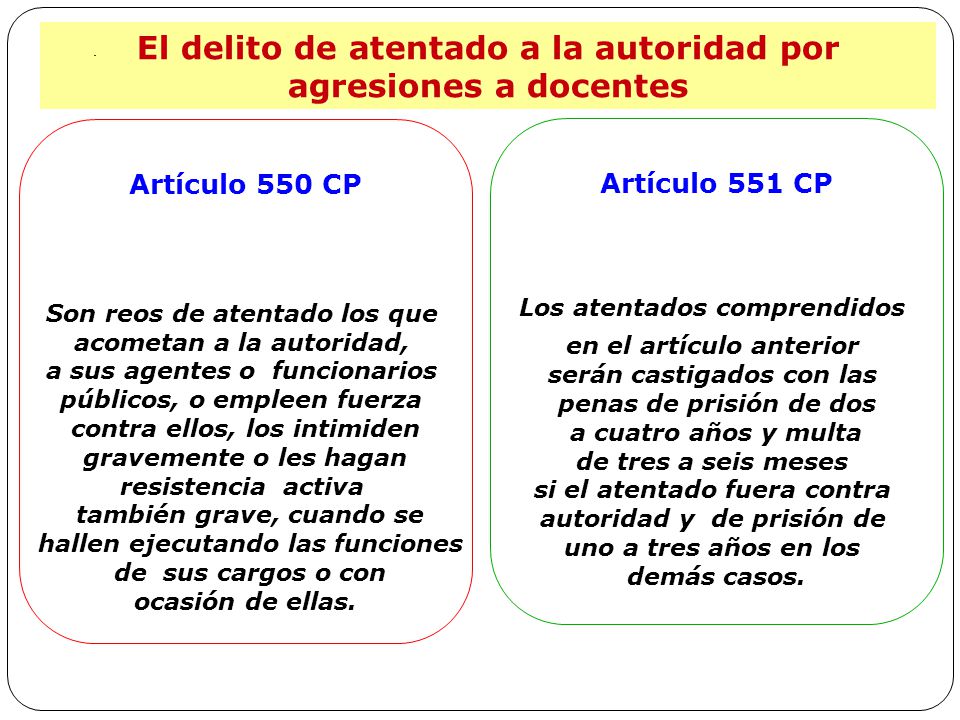 El delito de atentado a la autoridad por agresiones a docentes

Artículo 550 CP

Son reos de atentado los que acometan a la autoridad, a sus agentes o funcionarios públicos, o empleen fuerza contra ellos, los intimiden gravemente o les hagan resistencia activa también grave, cuando se hallen ejecutando las funciones de sus cargos o con ocasión de ellas.

Artículo 551 CP

Los atentados comprendidos en el artículo anterior serán castigados con las penas de prisión de dos a cuatro años y multa de tres a seis meses si el atentado fuera contra autoridad y de prisión de uno a tres años en los demás casos.